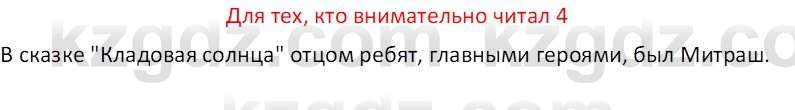 Для тех, кто внимательно читал 4

В сказке "Кладовая солнца" отцом ребят, главными героями, был Митраш.

kzgdz.com kzgdz.com kzgdz.com